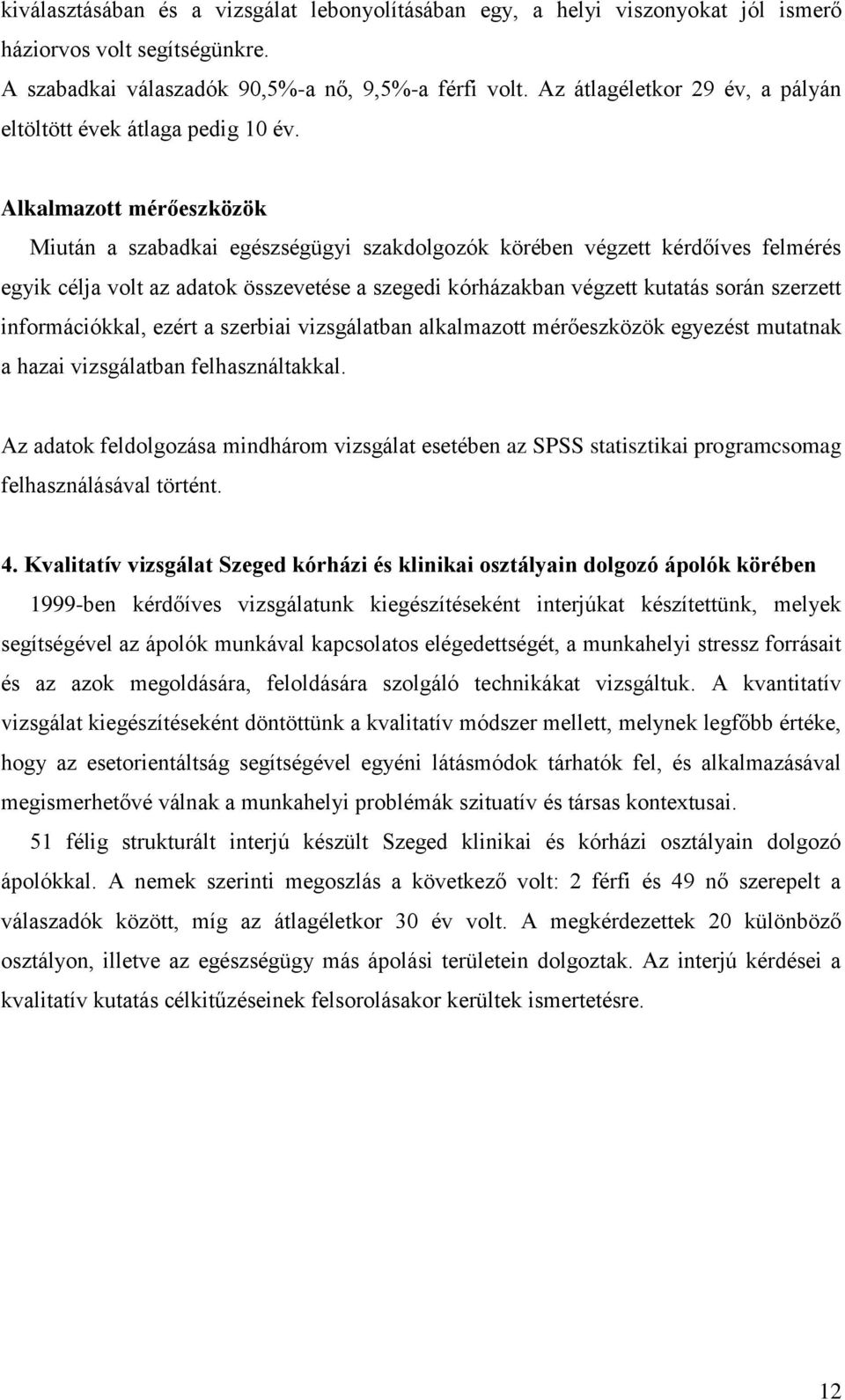 kiválasztásában és a vizsgálat lebonyolításában egy, a helyi viszonyokat jól ismerő háziorvos volt segítségünkre.
A szabadkai válaszadók 90,5%-a nő, 9,5%-a férfi volt. Az átlagéletkor 29 év, a pályán eltöltött évek átlaga pedig 10 év.

Alkalmazott mérőeszközök
Miután a szabadkai egészségügyi szakdolgozók körében végzett kérdőíves felmérés egyik célja volt az adatok összevetése a szegedi kórházakban végzett kutatás során szerzett információkkal, ezért a szerbiai vizsgálatban alkalmazott mérőeszközök egyezést mutatnak a hazai vizsgálatban felhasználtakkal.

Az adatok feldolgozása mindhárom vizsgálat esetében az SPSS statisztikai programcsomag felhasználásával történt.

4. Kvalitatív vizsgálat Szeged kórházi és klinikai osztályain dolgozó ápolók körében
1999-ben kérdőíves vizsgálatunk kiegészítéseként interjúkat készítettünk, melyek segítségével az ápolók munkával kapcsolatos elégedettségét, a munkahelyi stressz forrásait és az azok megoldására, feloldására szolgáló technikákat vizsgáltuk. A kvantitatív vizsgálat kiegészítéseként döntöttünk a kvalitatív módszer mellett, melynek legfőbb értéke, hogy az esetorientáltság segítségével egyéni látásmódok tárhatók fel, és alkalmazásával megismerhetővé válnak a munkahelyi problémák szituatív és társas kontextusai.
51 félig strukturált interjú készült Szeged klinikai és kórházi osztályain dolgozó ápolókkal. A nemek szerinti megoszlás a következő volt: 2 férfi és 49 nő szerepelt a válaszadók között, míg az átlagéletkor 30 év volt. A megkérdezettek 20 különböző osztályon, illetve az egészségügy más ápolási területein dolgoztak. Az interjú kérdései a kvalitatív kutatás célkitűzéseinek felsorolásakor kerültek ismertetésre.

12